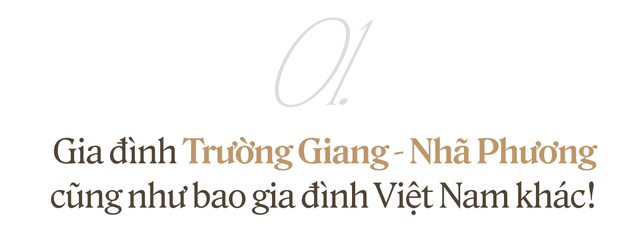 01.

Gia đình Trường Giang - Nhã Phương cũng như bao gia đình Việt Nam khác!